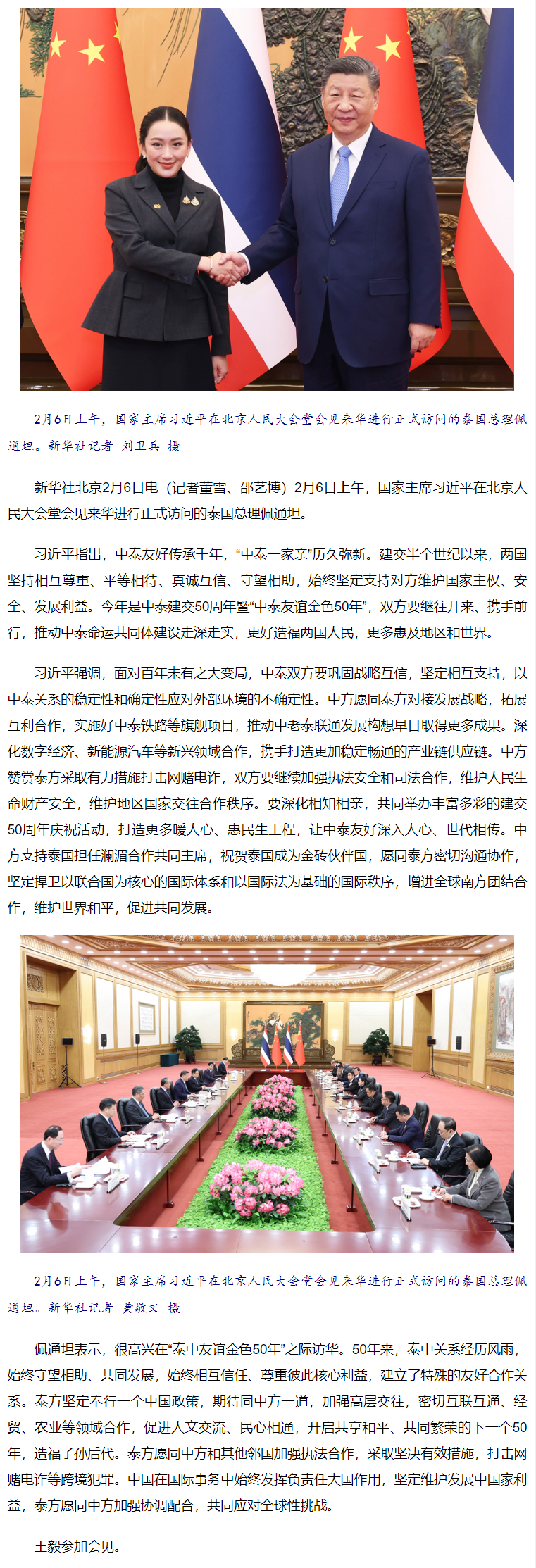 2月6日上午，国家主席习近平在北京人民大会堂会见来华进行正式访问的泰国总理佩通坦。新华社记者 刘卫兵 摄

新华社北京2月6日电（记者董雪、邵艺博）2月6日上午，国家主席习近平在北京人民大会堂会见来华进行正式访问的泰国总理佩通坦。

习近平指出，中泰友好传承千年，“中泰一家亲”历久弥新。建交半个世纪以来，两国坚持相互尊重、平等相待、真诚互信、守望相助，始终坚定支持对方维护国家主权、安全、发展利益。今年是中泰建交50周年暨“中泰友谊金色50年”，双方要继往开来、携手前行，推动中泰命运共同体建设走深走实，更好造福两国人民，更多惠及地区和世界。

习近平强调，面对百年未有之大变局，中泰双方要巩固战略互信，坚定相互支持，以中泰关系的稳定性和确定性应对外部环境的不确定性。中方愿同泰方对接发展战略，拓展互利合作，实施好中泰铁路等旗舰项目，推动中老泰联通发展构想早日取得更多成果。深化数字经济、新能源汽车等新兴领域合作，携手打造更加稳定畅通的产业链供应链。中方赞赏泰方采取有力措施打击网赌电诈，双方要继续加强执法安全和司法合作，维护人民生命财产安全，维护地区国家交往合作秩序。要深化相知相亲，共同举办丰富多彩的建交50周年庆祝活动，打造更多暖人心、惠民生工程，让中泰友好深入人心、世代相传。中方支持泰国担任澜湄合作共同主席，祝贺泰国成为金砖伙伴国，愿同泰方密切沟通协作，坚定捍卫以联合国为核心的国际体系和以国际法为基础的国际秩序，增进全球南方团结合作，维护世界和平，促进共同发展。

2月6日上午，国家主席习近平在北京人民大会堂会见来华进行正式访问的泰国总理佩通坦。新华社记者 黄敬文 摄

佩通坦表示，很高兴在“泰中友谊金色50年”之际访华。50年来，泰中关系经历风雨，始终守望相助、共同发展，始终相互信任、尊重彼此核心利益，建立了特殊的友好合作关系。泰方坚定奉行一个中国政策，期待同中方一道，加强高层交往，密切互联互通、经贸、农业等领域合作，促进人文交流、民心相通，开启共享和平、共同繁荣的下一个50年，造福子孙后代。泰方愿同中方和其他邻国加强执法合作，采取坚决有效措施，打击网赌电诈等跨境犯罪。中国在国际事务中始终发挥负责任大国作用，坚定维护发展中国家利益，泰方愿同中方加强协调配合，共同应对全球性挑战。

王毅参加会见。